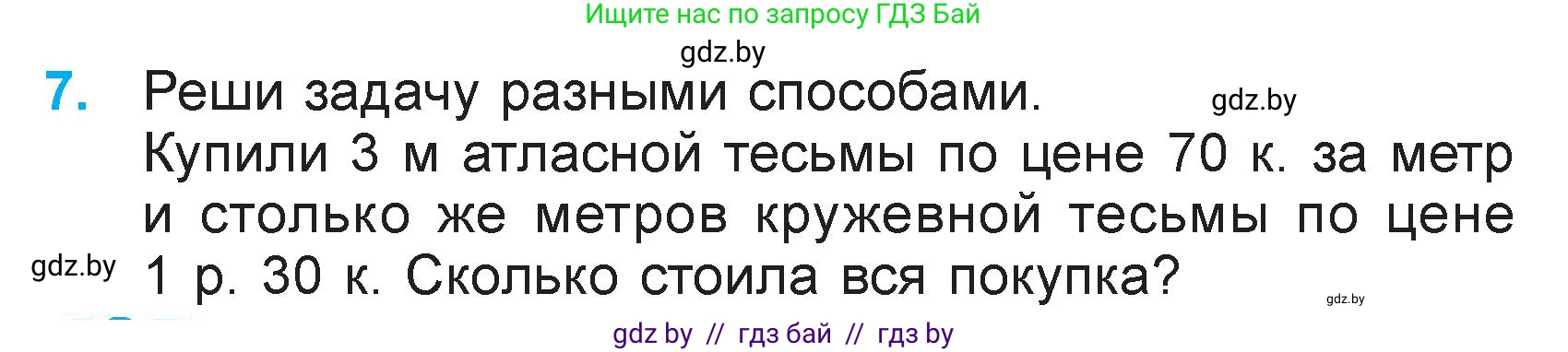 Ищите нас по запросу ГДЗ Бай

gdz.by

7. Реши задачу разными способами.

gdz.by

Купили 3 м атласной тесьмы по цене 70 к. за метр и столько же метров кружевной тесьмы по цене 1 р. 30 к. Сколько стоила вся покупка?

gdz.by

gdz.by

gdz by // гдз бай // гдз by